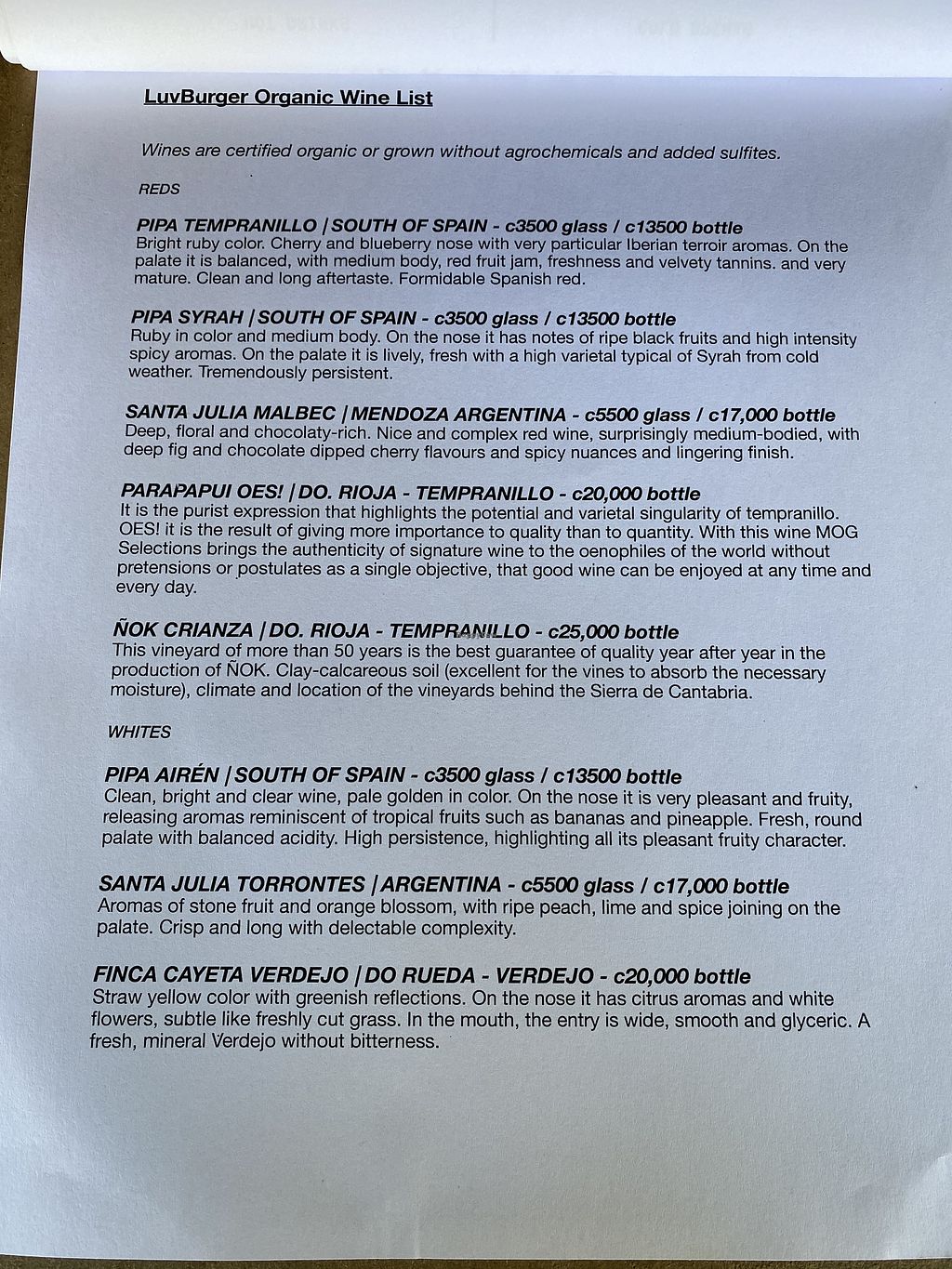 LuvBurger Organic Wine List

Wines are certified organic or grown without agrochemicals and added sulfites.

REDS

PIPA TEMPRANILLO | SOUTH OF SPAIN - c3500 glass / c13500 bottle
Bright ruby color. Cherry and blueberry nose with very particular Iberian terroir aromas. On the palate it is balanced, with medium body, red fruit jam, freshness and velvety tannins. and very mature. Clean and long aftertaste. Formidable Spanish red.

PIPA SYRAH | SOUTH OF SPAIN - c3500 glass / c13500 bottle
Ruby in color and medium body. On the nose it has notes of ripe black fruits and high intensity spicy aromas. On the palate it is lively, fresh with a high varietal typical of Syrah from cold weather. Tremendously persistent.

SANTA JULIA MALBEC | MENDOZA ARGENTINA - c5500 glass / c17,000 bottle
Deep, floral and chocolaty-rich. Nice and complex red wine, surprisingly medium-bodied, with deep fig and chocolate dipped cherry flavours and spicy nuances and lingering finish.

PARAPAPUI OES! | DO. RIOJA - TEMPRANILLO - c20,000 bottle
It is the purist expression that highlights the potential and varietal singularity of tempranillo. OES! it is the result of giving more importance to quality than to quantity. With this wine MOG Selections brings the authenticity of signature wine to the oenophiles of the world without pretensions or postulates as a single objective, that good wine can be enjoyed at any time and every day.

ÑOK CRIANZA | DO. RIOJA - TEMPRANILLO - c25,000 bottle
This vineyard of more than 50 years is the best guarantee of quality year after year in the production of ÑOK. Clay-calcareous soil (excellent for the vines to absorb the necessary moisture), climate and location of the vineyards behind the Sierra de Cantabria.

WHITES

PIPA AIRÉN | SOUTH OF SPAIN - c3500 glass / c13500 bottle
Clean, bright and clear wine, pale golden in color. On the nose it is very pleasant and fruity, releasing aromas reminiscent of tropical fruits such as bananas and pineapple. Fresh, round palate with balanced acidity. High persistence, highlighting all its pleasant fruity character.

SANTA JULIA TORRONTES | ARGENTINA - c5500 glass / c17,000 bottle
Aromas of stone fruit and orange blossom, with ripe peach, lime and spice joining on the palate. Crisp and long with delectable complexity.

FINCA CAYETA VERDEJO | DO RUEDA - VERDEJO - c20,000 bottle
Straw yellow color with greenish reflections. On the nose it has citrus aromas and white flowers, subtle like freshly cut grass. In the mouth, the entry is wide, smooth and glyceric. A fresh, mineral Verdejo without bitterness.